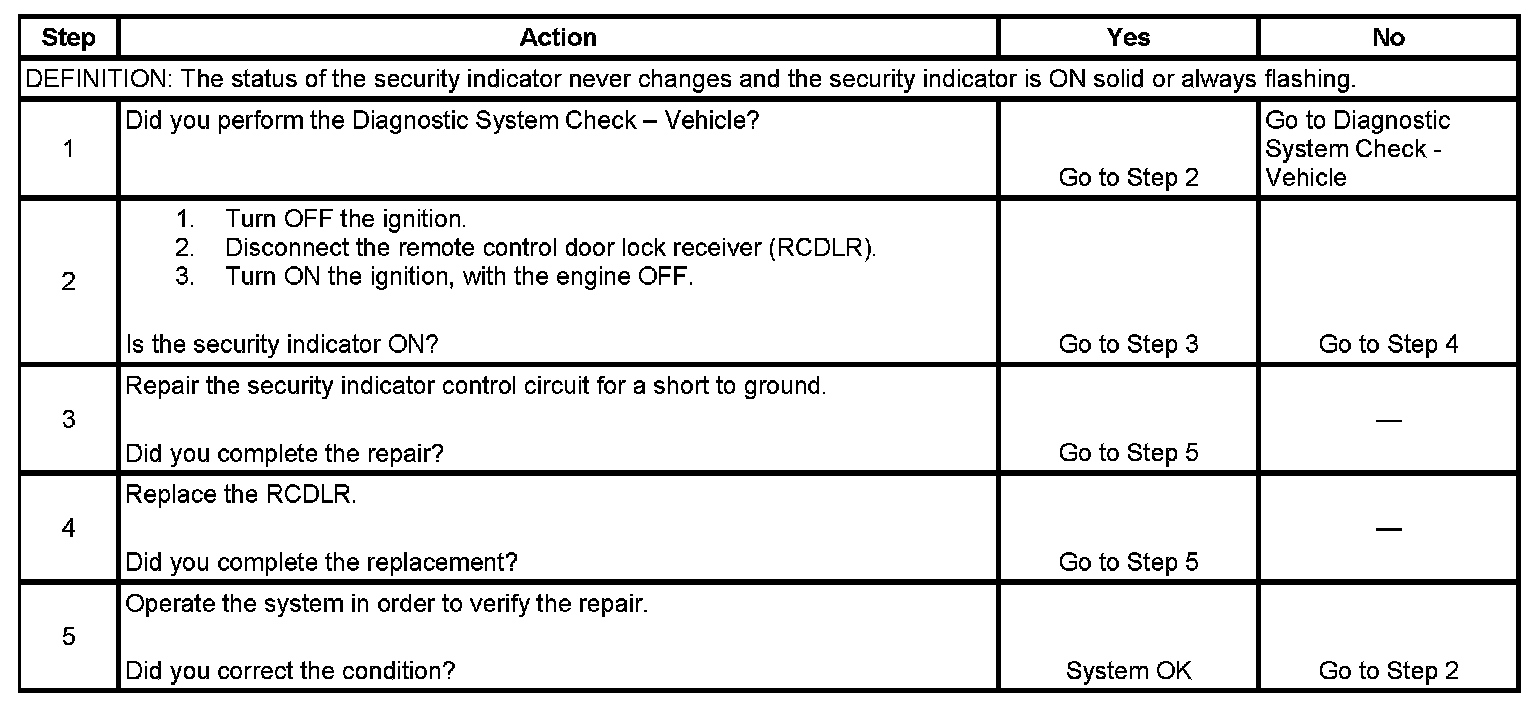 | Step | Action | Yes | No |
|---|---|---|---|
| DEFINITION: The status of the security indicator never changes and the security indicator is ON solid or always flashing. | | | |
| 1 | Did you perform the Diagnostic System Check – Vehicle? | Go to Step 2 | Go to Diagnostic System Check - Vehicle |
| 2 | 1. Turn OFF the ignition. 2. Disconnect the remote control door lock receiver (RCDLR). 3. Turn ON the ignition, with the engine OFF. Is the security indicator ON? | Go to Step 3 | Go to Step 4 |
| 3 | Repair the security indicator control circuit for a short to ground. Did you complete the repair? | Go to Step 5 | — |
| 4 | Replace the RCDLR. Did you complete the replacement? | Go to Step 5 | — |
| 5 | Operate the system in order to verify the repair. Did you correct the condition? | System OK | Go to Step 2 |